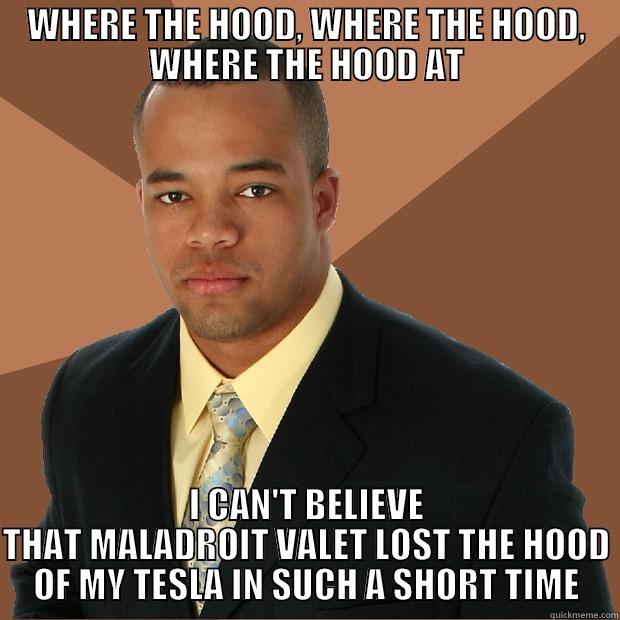 WHERE THE HOOD, WHERE THE HOOD, WHERE THE HOOD AT

I CAN'T BELIEVE THAT MALADROIT VALET LOST THE HOOD OF MY TESLA IN SUCH A SHORT TIME

quickmeme.com